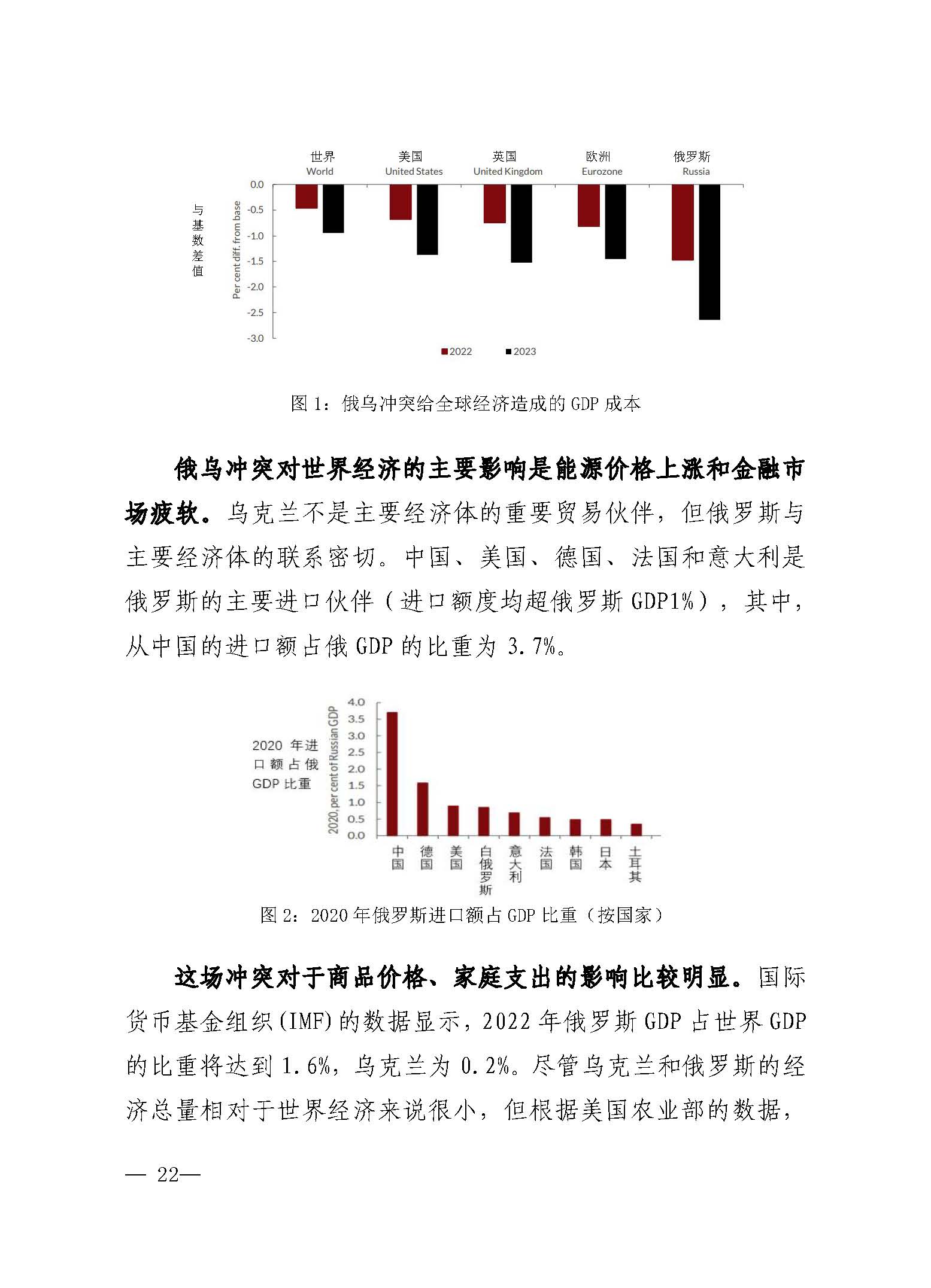 世界
World

美国
United States

英国
United Kingdom

欧洲
Eurozone

俄罗斯
Russia

与基数差值

Per cent diff. from base

0.0
-0.5
-1.0
-1.5
-2.0
-2.5
-3.0

2022　2023

图 1：俄乌冲突给全球经济造成的 GDP 成本

俄乌冲突对世界经济的主要影响是能源价格上涨和金融市场疲软。乌克兰不是主要经济体的重要贸易伙伴，但俄罗斯与主要经济体的联系密切。中国、美国、德国、法国和意大利是俄罗斯的主要进口伙伴（进口额度均超俄罗斯 GDP1%），其中，从中国的进口额占俄 GDP 的比重为 3.7%。

2020 年进口额占俄 GDP 比重

2020, per cent of Russian GDP

4.0
3.5
3.0
2.5
2.0
1.5
1.0
0.5
0.0

中国　德国　美国　白俄罗斯　意大利　法国　韩国　日本　土耳其

图 2：2020 年俄罗斯进口额占 GDP 比重（按国家）

这场冲突对于商品价格、家庭支出的影响比较明显。国际货币基金组织(IMF)的数据显示，2022 年俄罗斯 GDP 占世界 GDP 的比重将达到 1.6%，乌克兰为 0.2%。尽管乌克兰和俄罗斯的经济总量相对于世界经济来说很小，但根据美国农业部的数据，

— 22—